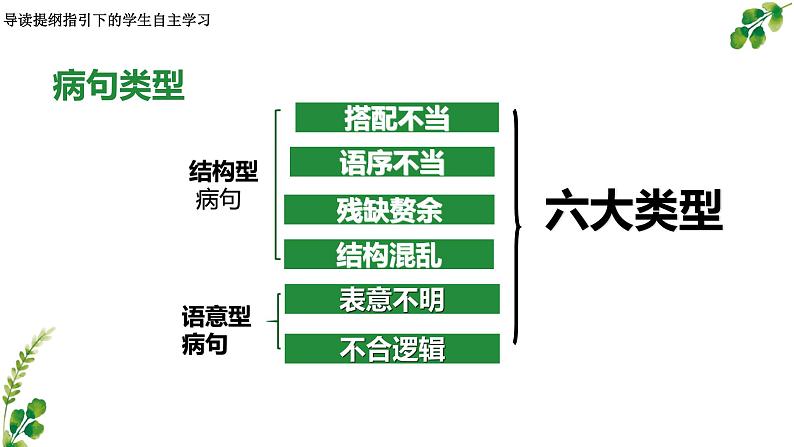 导读提纲指引下的学生自主学习

病句类型

结构型
病句

搭配不当
语序不当
残缺赘余
结构混乱

语意型
病句

表意不明
不合逻辑

六大类型